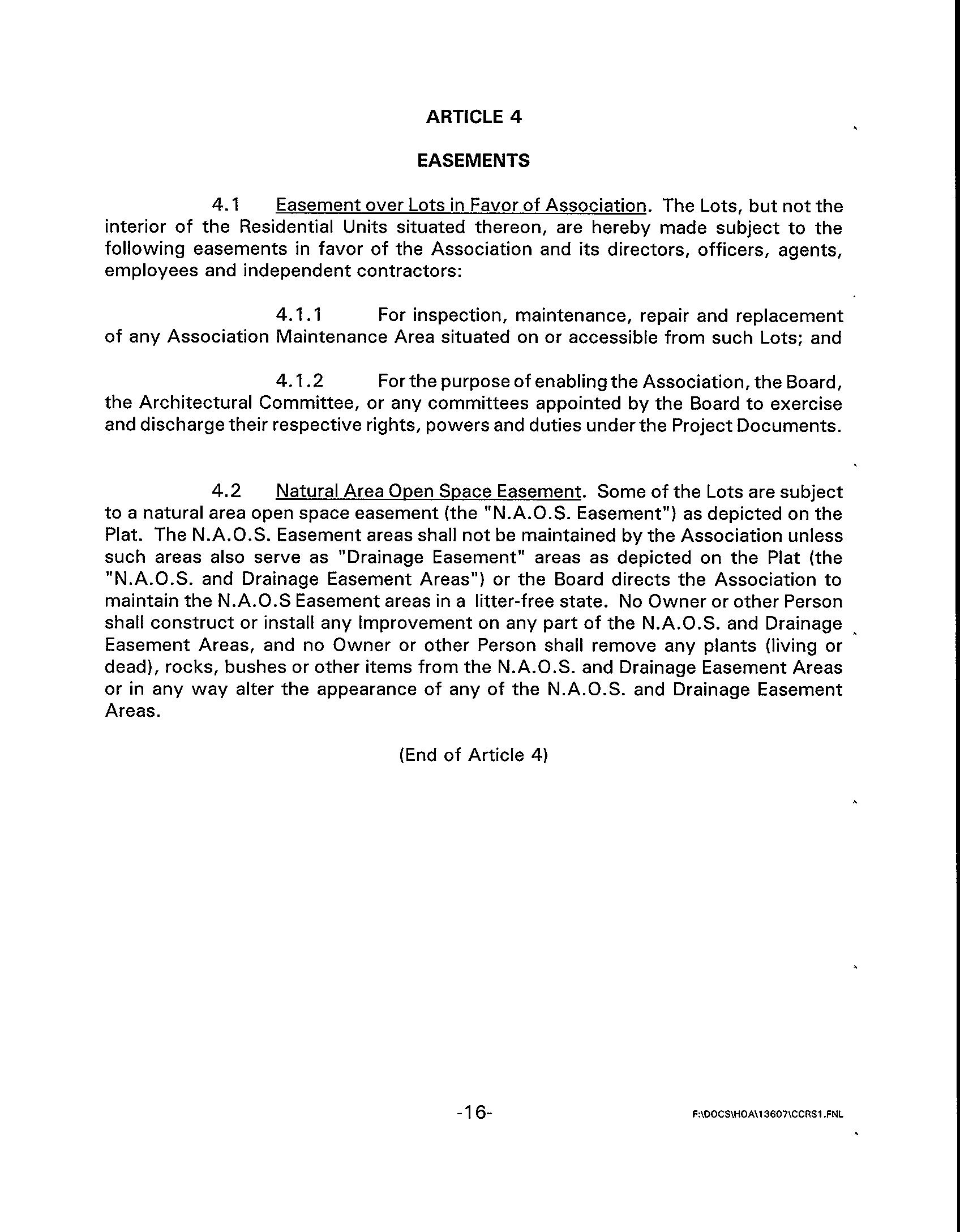 ARTICLE 4

EASEMENTS

4.1 Easement over Lots in Favor of Association. The Lots, but not the interior of the Residential Units situated thereon, are hereby made subject to the following easements in favor of the Association and its directors, officers, agents, employees and independent contractors:

4.1.1 For inspection, maintenance, repair and replacement of any Association Maintenance Area situated on or accessible from such Lots; and

4.1.2 For the purpose of enabling the Association, the Board, the Architectural Committee, or any committees appointed by the Board to exercise and discharge their respective rights, powers and duties under the Project Documents.

4.2 Natural Area Open Space Easement. Some of the Lots are subject to a natural area open space easement (the "N.A.O.S. Easement") as depicted on the Plat. The N.A.O.S. Easement areas shall not be maintained by the Association unless such areas also serve as "Drainage Easement" areas as depicted on the Plat (the "N.A.O.S. and Drainage Easement Areas") or the Board directs the Association to maintain the N.A.O.S Easement areas in a litter-free state. No Owner or other Person shall construct or install any Improvement on any part of the N.A.O.S. and Drainage Easement Areas, and no Owner or other Person shall remove any plants (living or dead), rocks, bushes or other items from the N.A.O.S. and Drainage Easement Areas or in any way alter the appearance of any of the N.A.O.S. and Drainage Easement Areas.

(End of Article 4)

-16-

F:\DOCS\HOA\13607\CCRS1.FNL